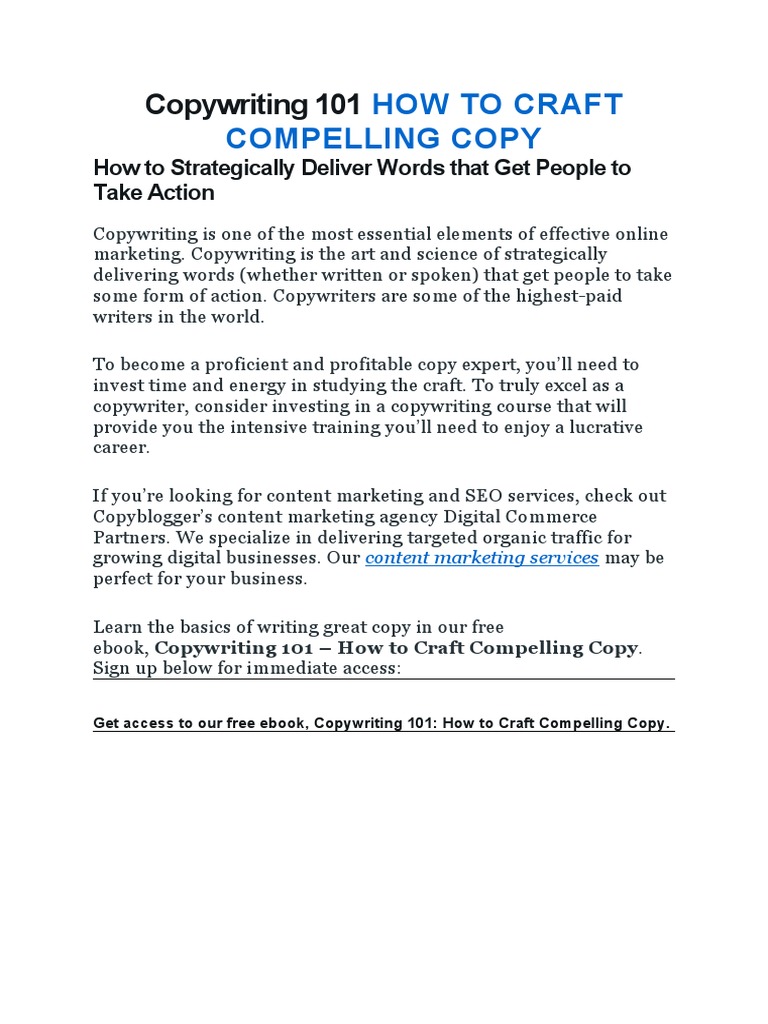 Copywriting 101 HOW TO CRAFT COMPELLING COPY

How to Strategically Deliver Words that Get People to Take Action

Copywriting is one of the most essential elements of effective online marketing. Copywriting is the art and science of strategically delivering words (whether written or spoken) that get people to take some form of action. Copywriters are some of the highest-paid writers in the world.

To become a proficient and profitable copy expert, you'll need to invest time and energy in studying the craft. To truly excel as a copywriter, consider investing in a copywriting course that will provide you the intensive training you'll need to enjoy a lucrative career.

If you're looking for content marketing and SEO services, check out Copyblogger's content marketing agency Digital Commerce Partners. We specialize in delivering targeted organic traffic for growing digital businesses. Our content marketing services may be perfect for your business.

Learn the basics of writing great copy in our free ebook, Copywriting 101 – How to Craft Compelling Copy. Sign up below for immediate access:

Get access to our free ebook, Copywriting 101: How to Craft Compelling Copy.